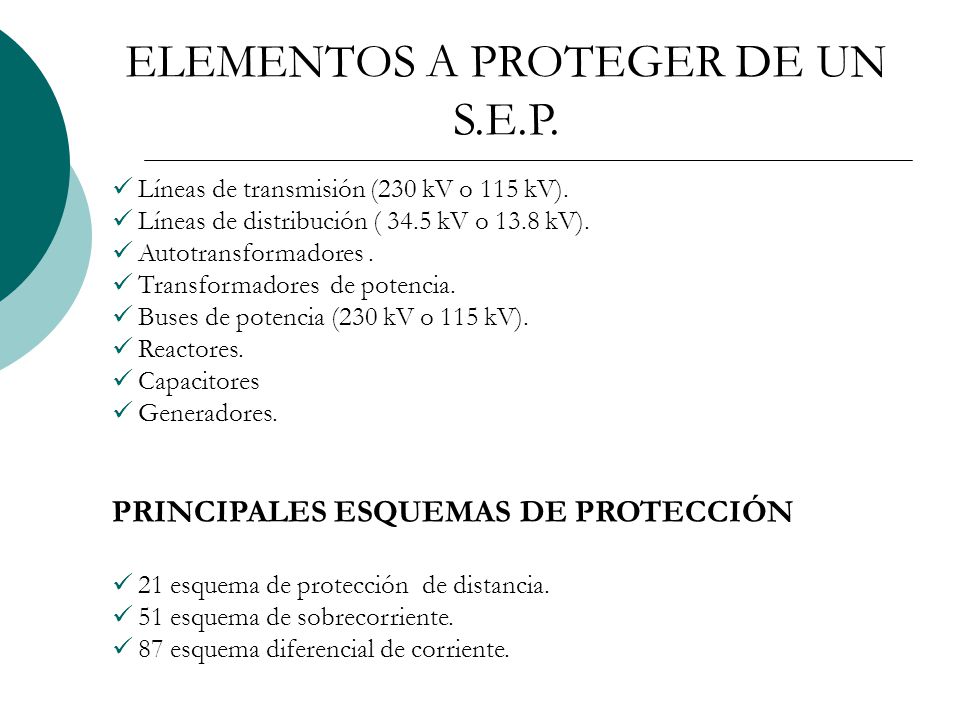 ELEMENTOS A PROTEGER DE UN S.E.P.

✓ Líneas de transmisión (230 kV o 115 kV).
✓ Líneas de distribución ( 34.5 kV o 13.8 kV).
✓ Autotransformadores .
✓ Transformadores de potencia.
✓ Buses de potencia (230 kV o 115 kV).
✓ Reactores.
✓ Capacitores
✓ Generadores.

PRINCIPALES ESQUEMAS DE PROTECCIÓN

✓ 21 esquema de protección de distancia.
✓ 51 esquema de sobrecorriente.
✓ 87 esquema diferencial de corriente.